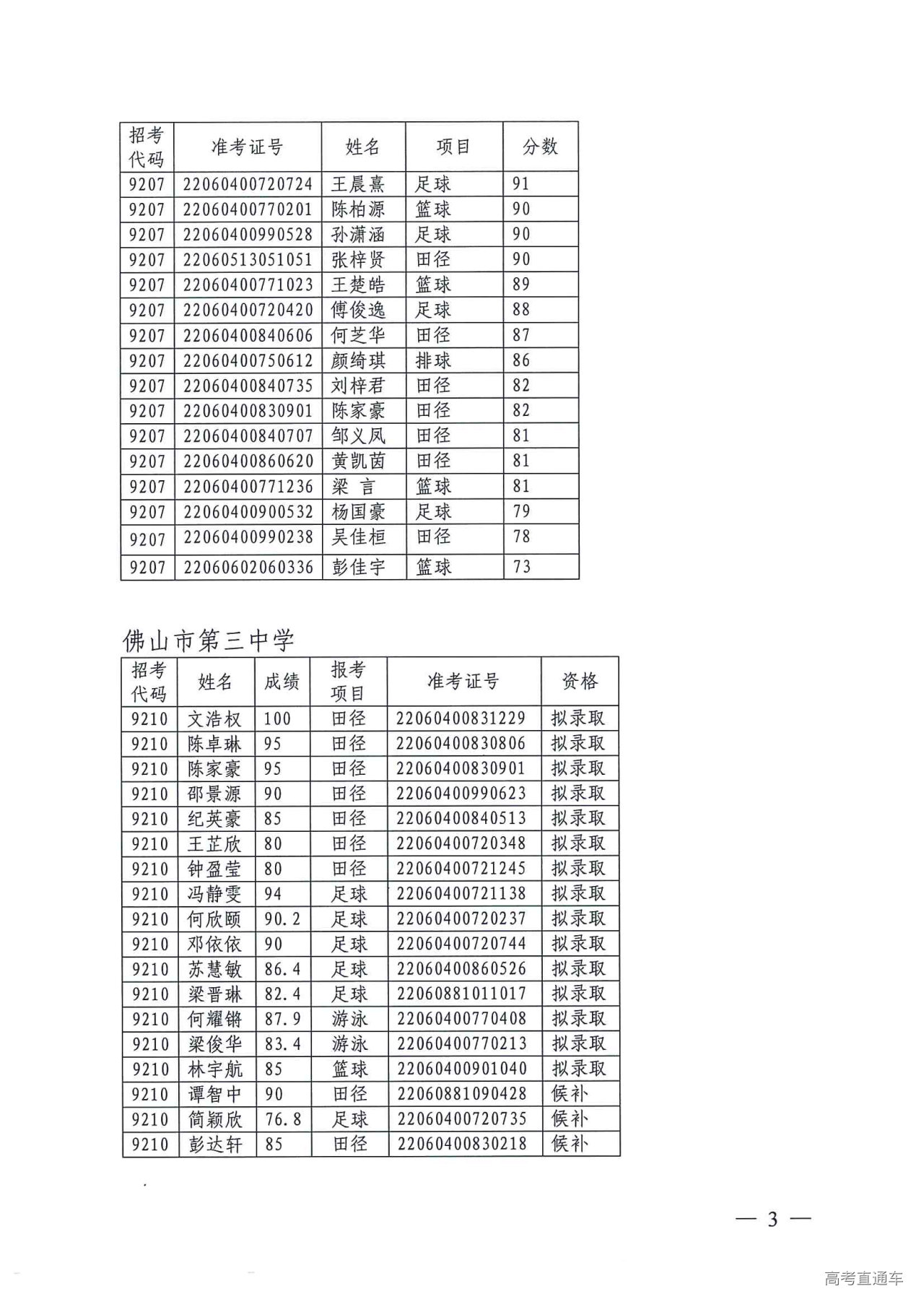 | 招考代码 | 准考证号 | 姓名 | 项目 | 分数 |
|---|---|---|---|---|
| 9207 | 22060400720724 | 王晨熹 | 足球 | 91 |
| 9207 | 22060400770201 | 陈柏源 | 篮球 | 90 |
| 9207 | 22060400990528 | 孙潇涵 | 足球 | 90 |
| 9207 | 22060513051051 | 张梓贤 | 田径 | 90 |
| 9207 | 22060400771023 | 王楚皓 | 篮球 | 89 |
| 9207 | 22060400720420 | 傅俊逸 | 足球 | 88 |
| 9207 | 22060400840606 | 何芝华 | 田径 | 87 |
| 9207 | 22060400750612 | 颜绮琪 | 排球 | 86 |
| 9207 | 22060400840735 | 刘梓君 | 田径 | 82 |
| 9207 | 22060400830901 | 陈家豪 | 田径 | 82 |
| 9207 | 22060400840707 | 邹义凤 | 田径 | 81 |
| 9207 | 22060400860620 | 黄凯茵 | 田径 | 81 |
| 9207 | 22060400771236 | 梁 言 | 篮球 | 81 |
| 9207 | 22060400900532 | 杨国豪 | 足球 | 79 |
| 9207 | 22060400990238 | 吴佳桓 | 田径 | 78 |
| 9207 | 22060602060336 | 彭佳宇 | 篮球 | 73 |

佛山市第三中学

| 招考代码 | 姓名 | 成绩 | 报考项目 | 准考证号 | 资格 |
|---|---|---|---|---|---|
| 9210 | 文浩权 | 100 | 田径 | 22060400831229 | 拟录取 |
| 9210 | 陈卓琳 | 95 | 田径 | 22060400830806 | 拟录取 |
| 9210 | 陈家豪 | 95 | 田径 | 22060400830901 | 拟录取 |
| 9210 | 邵景源 | 90 | 田径 | 22060400990623 | 拟录取 |
| 9210 | 纪英豪 | 85 | 田径 | 22060400840513 | 拟录取 |
| 9210 | 王芷欣 | 80 | 田径 | 22060400720348 | 拟录取 |
| 9210 | 钟盈莹 | 80 | 田径 | 22060400721245 | 拟录取 |
| 9210 | 冯静雯 | 94 | 足球 | 22060400721138 | 拟录取 |
| 9210 | 何欣颐 | 90.2 | 足球 | 22060400720237 | 拟录取 |
| 9210 | 邓依依 | 90 | 足球 | 22060400720744 | 拟录取 |
| 9210 | 苏慧敏 | 86.4 | 足球 | 22060400860526 | 拟录取 |
| 9210 | 梁晋琳 | 82.4 | 足球 | 22060881011017 | 拟录取 |
| 9210 | 何耀锵 | 87.9 | 游泳 | 22060400770408 | 拟录取 |
| 9210 | 梁俊华 | 83.4 | 游泳 | 22060400770213 | 拟录取 |
| 9210 | 林宇航 | 85 | 篮球 | 22060400901040 | 拟录取 |
| 9210 | 谭智中 | 90 | 田径 | 22060881090428 | 候补 |
| 9210 | 简颖欣 | 76.8 | 足球 | 22060400720735 | 候补 |
| 9210 | 彭达轩 | 85 | 田径 | 22060400830218 | 候补 |

— 3 —

高考直通车